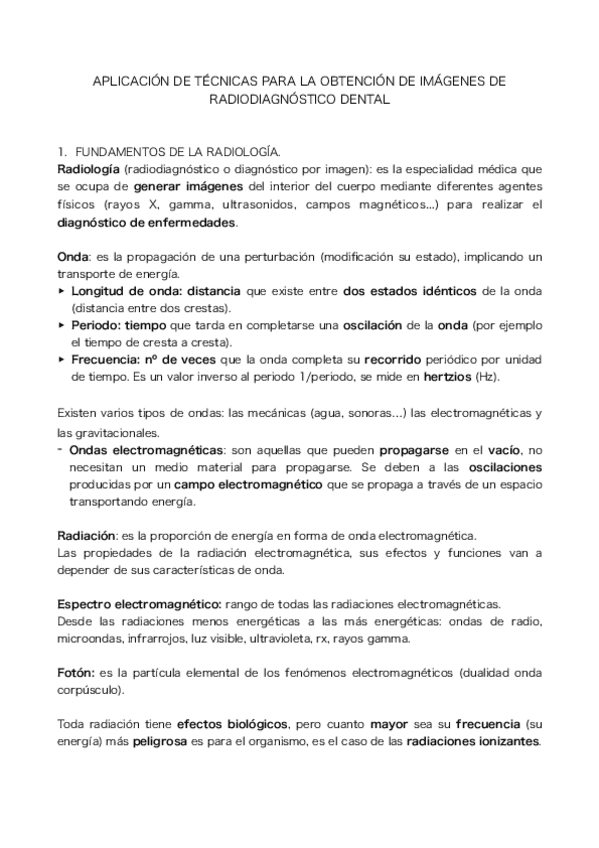 APLICACIÓN DE TÉCNICAS PARA LA OBTENCIÓN DE IMÁGENES DE RADIODIAGNÓSTICO DENTAL

1. FUNDAMENTOS DE LA RADIOLOGÍA.
Radiología (radiodiagnóstico o diagnóstico por imagen): es la especialidad médica que se ocupa de generar imágenes del interior del cuerpo mediante diferentes agentes físicos (rayos X, gamma, ultrasonidos, campos magnéticos...) para realizar el diagnóstico de enfermedades.

Onda: es la propagación de una perturbación (modificación su estado), implicando un transporte de energía.
▸ Longitud de onda: distancia que existe entre dos estados idénticos de la onda (distancia entre dos crestas).
▸ Periodo: tiempo que tarda en completarse una oscilación de la onda (por ejemplo el tiempo de cresta a cresta).
▸ Frecuencia: nº de veces que la onda completa su recorrido periódico por unidad de tiempo. Es un valor inverso al periodo 1/periodo, se mide en hertzios (Hz).

Existen varios tipos de ondas: las mecánicas (agua, sonoras...) las electromagnéticas y las gravitacionales.
- Ondas electromagnéticas: son aquellas que pueden propagarse en el vacío, no necesitan un medio material para propagarse. Se deben a las oscilaciones producidas por un campo electromagnético que se propaga a través de un espacio transportando energía.

Radiación: es la proporción de energía en forma de onda electromagnética.
Las propiedades de la radiación electromagnética, sus efectos y funciones van a depender de sus características de onda.

Espectro electromagnético: rango de todas las radiaciones electromagnéticas.
Desde las radiaciones menos energéticas a las más energéticas: ondas de radio, microondas, infrarrojos, luz visible, ultravioleta, rx, rayos gamma.

Fotón: es la partícula elemental de los fenómenos electromagnéticos (dualidad onda corpúsculo).

Toda radiación tiene efectos biológicos, pero cuanto mayor sea su frecuencia (su energía) más peligrosa es para el organismo, es el caso de las radiaciones ionizantes.